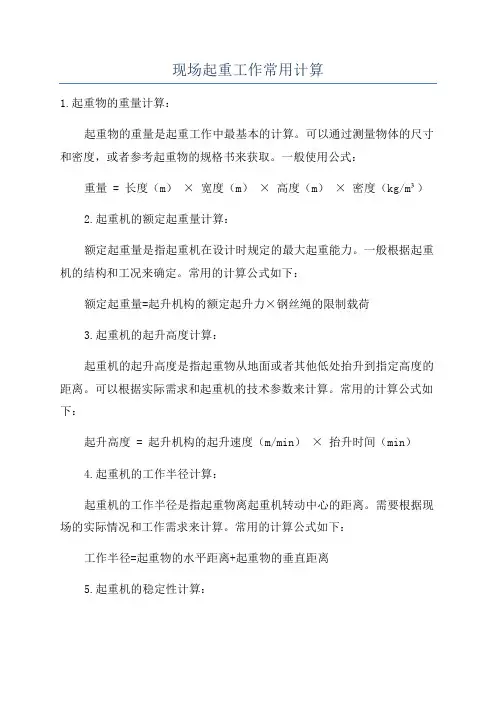 现场起重工作常用计算

1.起重物的重量计算：

起重物的重量是起重工作中最基本的计算。可以通过测量物体的尺寸和密度，或者参考起重物的规格书来获取。一般使用公式：

重量 = 长度（m） × 宽度（m） × 高度（m） × 密度（kg/m³）

2.起重机的额定起重量计算：

额定起重量是指起重机在设计时规定的最大起重能力。一般根据起重机的结构和工况来确定。常用的计算公式如下：

额定起重量=起升机构的额定起升力×钢丝绳的限制载荷

3.起重机的起升高度计算：

起重机的起升高度是指起重物从地面或者其他低处抬升到指定高度的距离。可以根据实际需求和起重机的技术参数来计算。常用的计算公式如下：

起升高度 = 起升机构的起升速度（m/min） × 抬升时间（min）

4.起重机的工作半径计算：

起重机的工作半径是指起重物离起重机转动中心的距离。需要根据现场的实际情况和工作需求来计算。常用的计算公式如下：

工作半径=起重物的水平距离+起重物的垂直距离

5.起重机的稳定性计算：